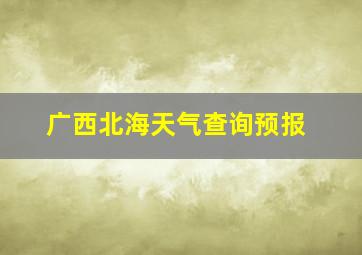 广西北海天气查询预报